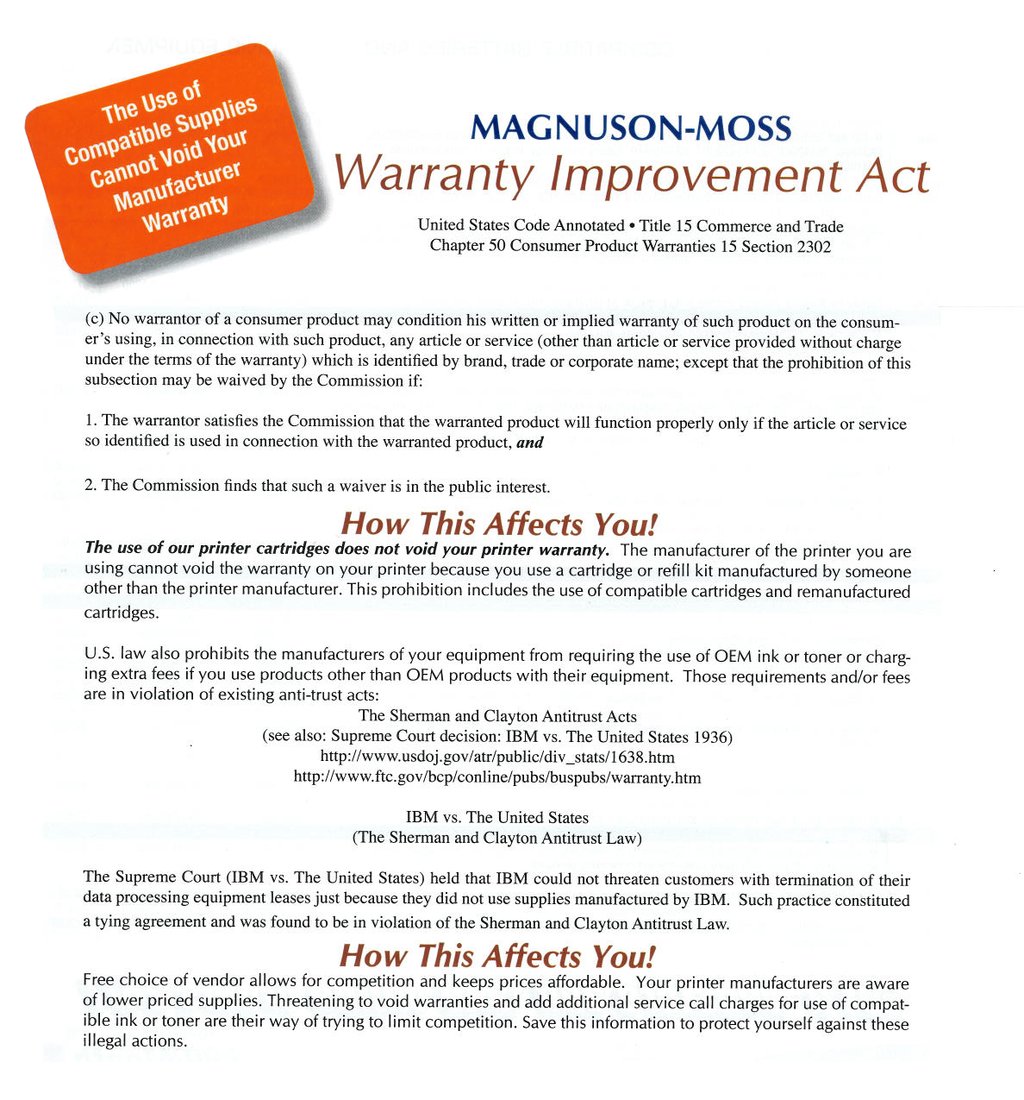 The Use of Compatible Supplies Cannot Void Your Manufacturer Warranty

MAGNUSON-MOSS
Warranty Improvement Act

United States Code Annotated • Title 15 Commerce and Trade
Chapter 50 Consumer Product Warranties 15 Section 2302

(c) No warrantor of a consumer product may condition his written or implied warranty of such product on the consumer's using, in connection with such product, any article or service (other than article or service provided without charge under the terms of the warranty) which is identified by brand, trade or corporate name; except that the prohibition of this subsection may be waived by the Commission if:

1. The warrantor satisfies the Commission that the warranted product will function properly only if the article or service so identified is used in connection with the warranted product, and

2. The Commission finds that such a waiver is in the public interest.

How This Affects You!

The use of our printer cartridges does not void your printer warranty. The manufacturer of the printer you are using cannot void the warranty on your printer because you use a cartridge or refill kit manufactured by someone other than the printer manufacturer. This prohibition includes the use of compatible cartridges and remanufactured cartridges.

U.S. law also prohibits the manufacturers of your equipment from requiring the use of OEM ink or toner or charging extra fees if you use products other than OEM products with their equipment. Those requirements and/or fees are in violation of existing anti-trust acts:

The Sherman and Clayton Antitrust Acts
(see also: Supreme Court decision: IBM vs. The United States 1936)
http://www.usdoj.gov/atr/public/div_stats/1638.htm
http://www.ftc.gov/bcp/conline/pubs/buspubs/warranty.htm

IBM vs. The United States
(The Sherman and Clayton Antitrust Law)

The Supreme Court (IBM vs. The United States) held that IBM could not threaten customers with termination of their data processing equipment leases just because they did not use supplies manufactured by IBM. Such practice constituted a tying agreement and was found to be in violation of the Sherman and Clayton Antitrust Law.

How This Affects You!

Free choice of vendor allows for competition and keeps prices affordable. Your printer manufacturers are aware of lower priced supplies. Threatening to void warranties and add additional service call charges for use of compatible ink or toner are their way of trying to limit competition. Save this information to protect yourself against these illegal actions.